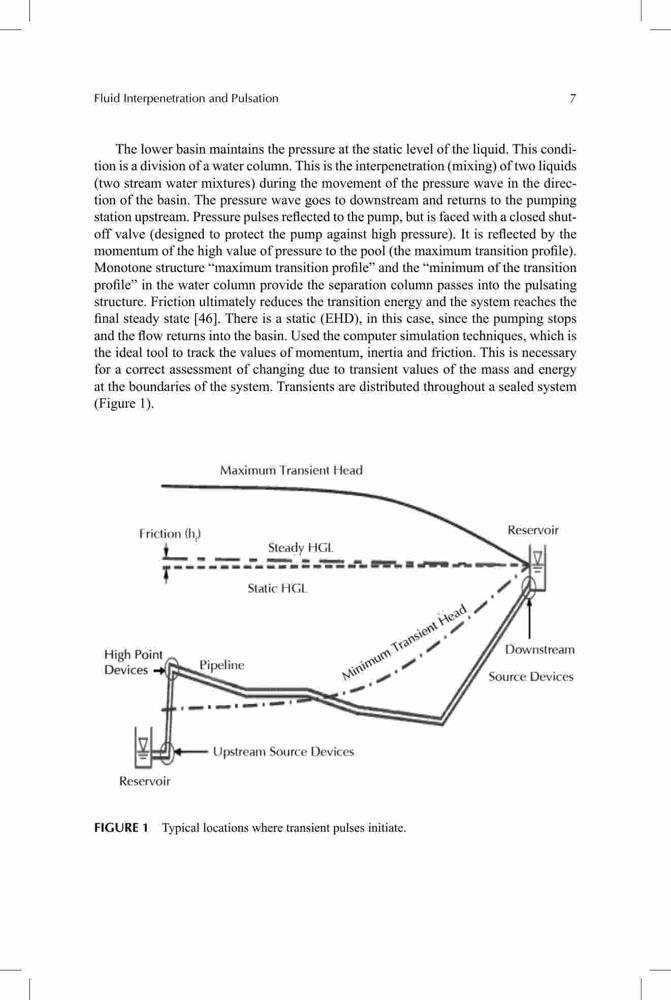 Fluid Interpenetration and Pulsation 7

The lower basin maintains the pressure at the static level of the liquid. This condition is a division of a water column. This is the interpenetration (mixing) of two liquids (two stream water mixtures) during the movement of the pressure wave in the direction of the basin. The pressure wave goes to downstream and returns to the pumping station upstream. Pressure pulses reflected to the pump, but is faced with a closed shut-off valve (designed to protect the pump against high pressure). It is reflected by the momentum of the high value of pressure to the pool (the maximum transition profile). Monotone structure "maximum transition profile" and the "minimum of the transition profile" in the water column provide the separation column passes into the pulsating structure. Friction ultimately reduces the transition energy and the system reaches the final steady state [46]. There is a static (EHD), in this case, since the pumping stops and the flow returns into the basin. Used the computer simulation techniques, which is the ideal tool to track the values of momentum, inertia and friction. This is necessary for a correct assessment of changing due to transient values of the mass and energy at the boundaries of the system. Transients are distributed throughout a sealed system (Figure 1).

Maximum Transient Head

Friction ($h_f$)

Steady HGL

Static HGL

Reservoir

Minimum Transient Head

High Point Devices

Pipeline

Downstream Source Devices

Upstream Source Devices

Reservoir

FIGURE 1 Typical locations where transient pulses initiate.